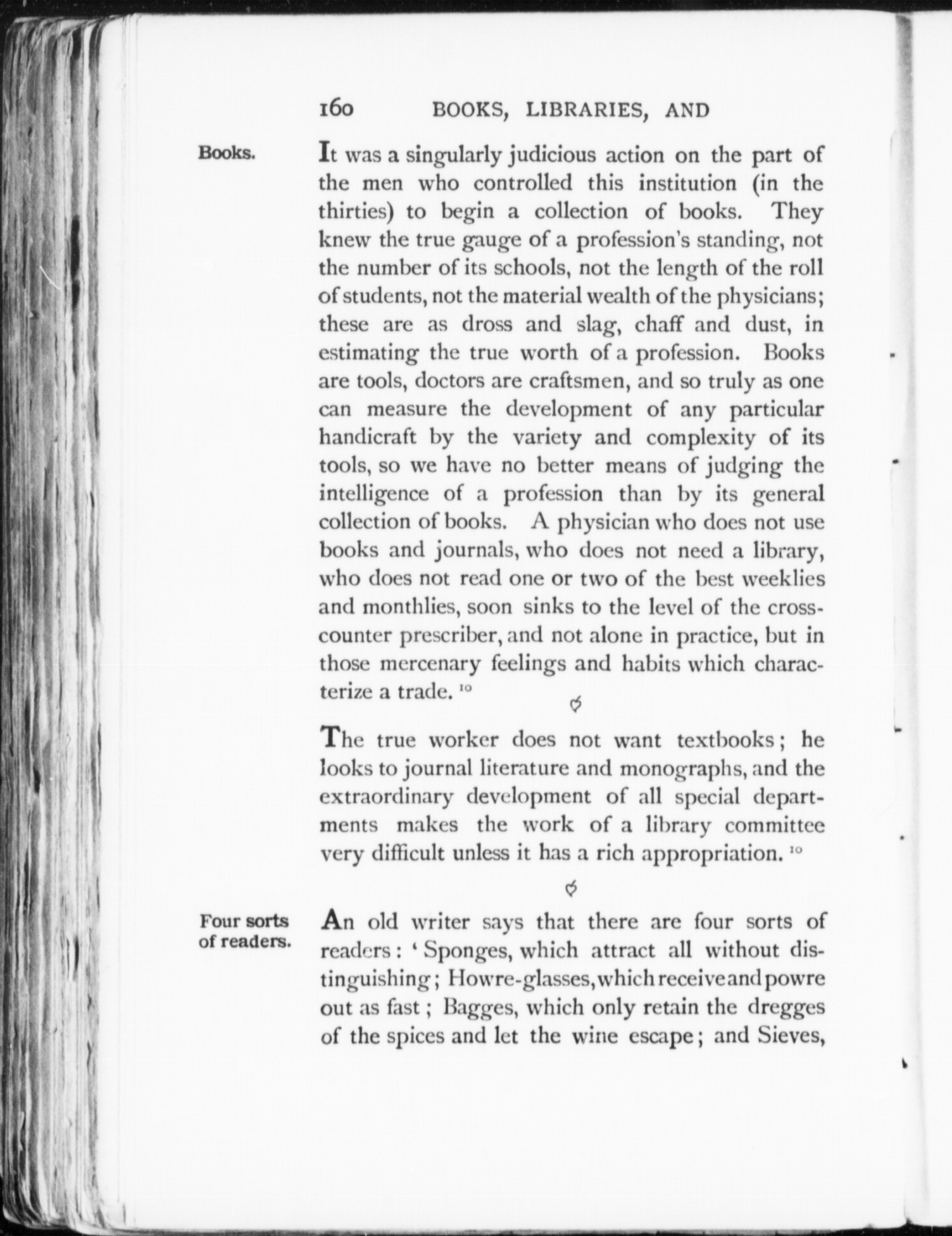 160 BOOKS, LIBRARIES, AND

Books.

It was a singularly judicious action on the part of the men who controlled this institution (in the thirties) to begin a collection of books. They knew the true gauge of a profession's standing, not the number of its schools, not the length of the roll of students, not the material wealth of the physicians; these are as dross and slag, chaff and dust, in estimating the true worth of a profession. Books are tools, doctors are craftsmen, and so truly as one can measure the development of any particular handicraft by the variety and complexity of its tools, so we have no better means of judging the intelligence of a profession than by its general collection of books. A physician who does not use books and journals, who does not need a library, who does not read one or two of the best weeklies and monthlies, soon sinks to the level of the cross-counter prescriber, and not alone in practice, but in those mercenary feelings and habits which characterize a trade. $^{10}$

The true worker does not want textbooks; he looks to journal literature and monographs, and the extraordinary development of all special departments makes the work of a library committee very difficult unless it has a rich appropriation. $^{10}$

Four sorts of readers.

An old writer says that there are four sorts of readers: 'Sponges, which attract all without distinguishing; Howre-glasses, which receive and powre out as fast; Bagges, which only retain the dregges of the spices and let the wine escape; and Sieves,